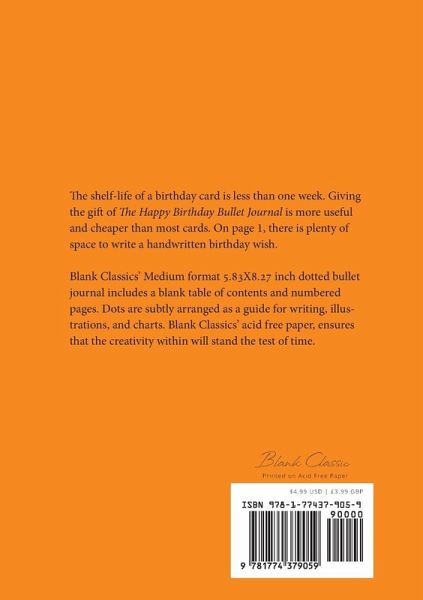 The shelf-life of a birthday card is less than one week. Giving the gift of The Happy Birthday Bullet Journal is more useful and cheaper than most cards. On page 1, there is plenty of space to write a handwritten birthday wish.

Blank Classics' Medium format 5.83X8.27 inch dotted bullet journal includes a blank table of contents and numbered pages. Dots are subtly arranged as a guide for writing, illustrations, and charts. Blank Classics' acid free paper, ensures that the creativity within will stand the test of time.

Blank Classic
Printed on Acid Free Paper

$4.99 USD | £3.99 GBP
ISBN 978-1-77437-905-9
90000
9 781774 379059